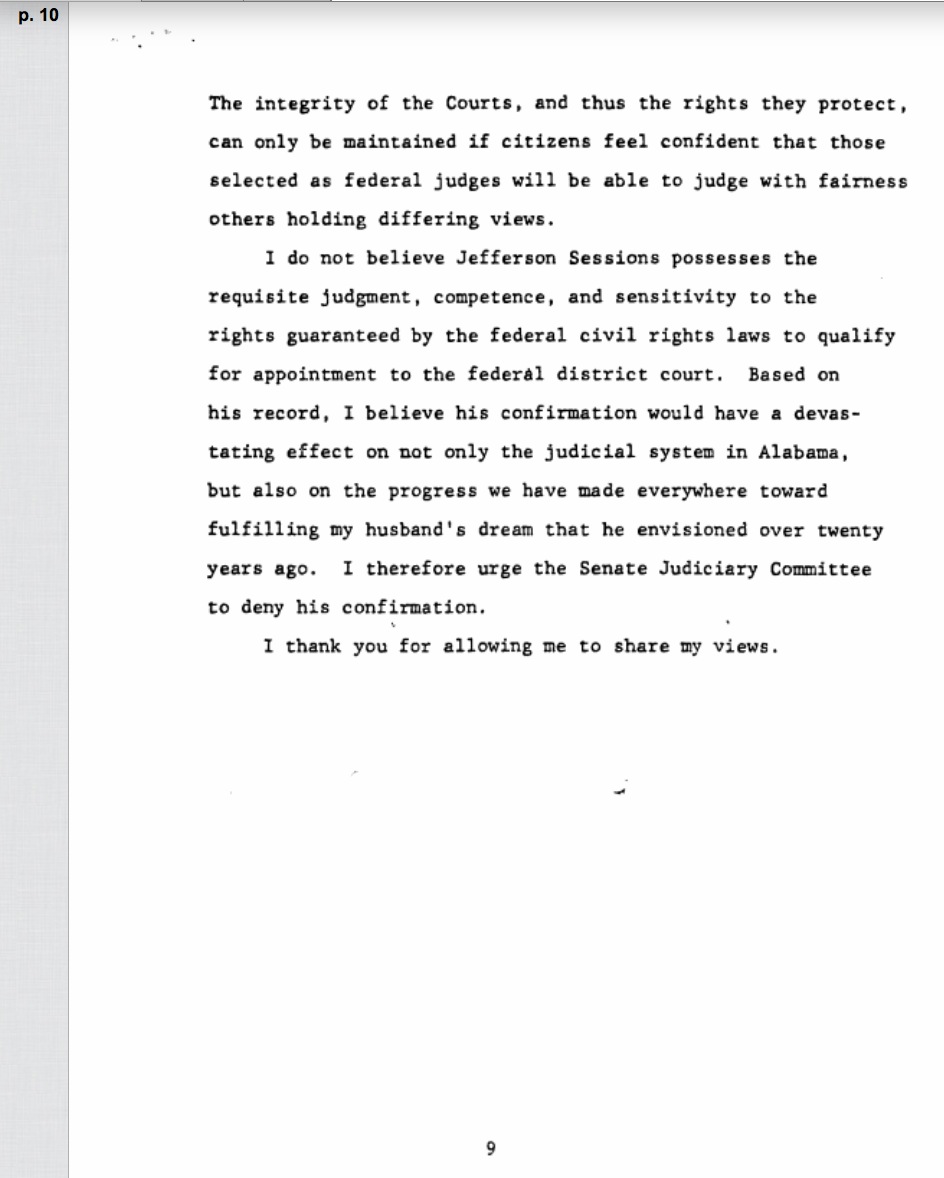 p. 10

The integrity of the Courts, and thus the rights they protect, can only be maintained if citizens feel confident that those selected as federal judges will be able to judge with fairness others holding differing views.

I do not believe Jefferson Sessions possesses the requisite judgment, competence, and sensitivity to the rights guaranteed by the federal civil rights laws to qualify for appointment to the federal district court. Based on his record, I believe his confirmation would have a devastating effect on not only the judicial system in Alabama, but also on the progress we have made everywhere toward fulfilling my husband's dream that he envisioned over twenty years ago. I therefore urge the Senate Judiciary Committee to deny his confirmation.

I thank you for allowing me to share my views.

9